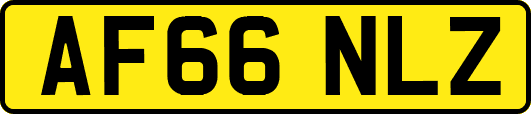 AF66 NLZ